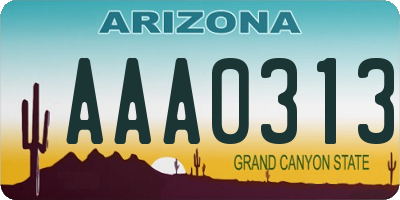 ARIZONA

AAA0313

GRAND CANYON STATE